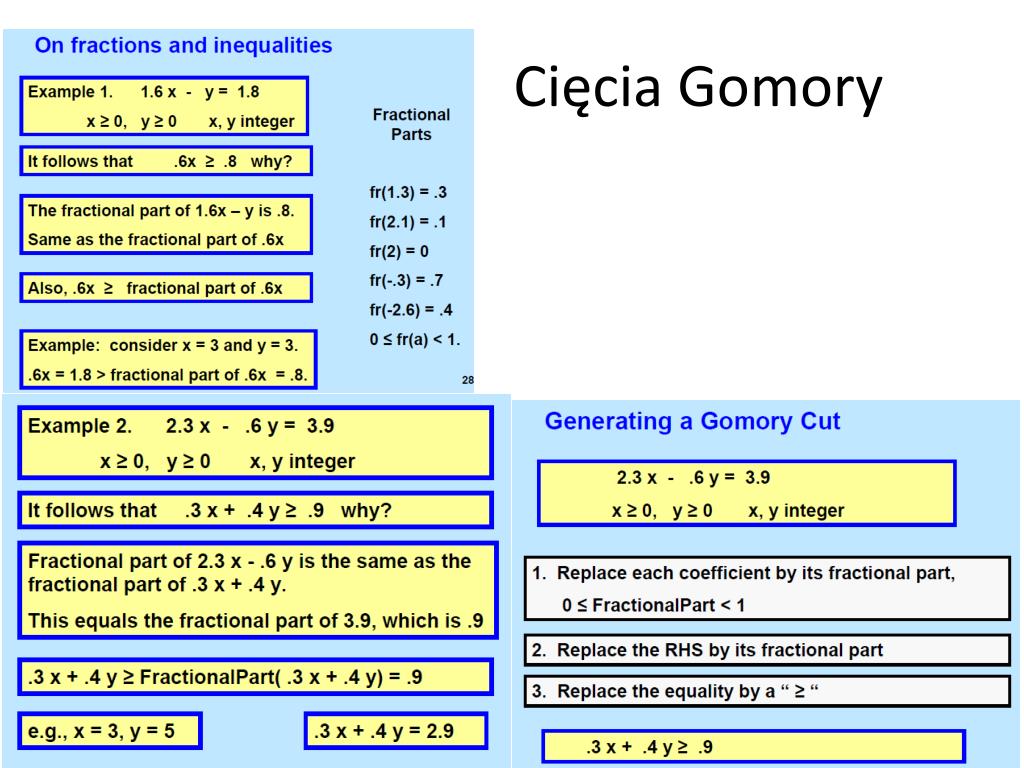 On fractions and inequalities

Example 1. 1.6 x - y = 1.8
x ≥ 0, y ≥ 0 x, y integer

It follows that .6x ≥ .8 why?

The fractional part of 1.6x – y is .8.
Same as the fractional part of .6x

Also, .6x ≥ fractional part of .6x

Example: consider x = 3 and y = 3.
.6x = 1.8 > fractional part of .6x = .8.

Fractional Parts

fr(1.3) = .3
fr(2.1) = .1
fr(2) = 0
fr(-.3) = .7
fr(-2.6) = .4
0 ≤ fr(a) < 1.

28

Cięcia Gomory

Example 2. 2.3 x - .6 y = 3.9
x ≥ 0, y ≥ 0 x, y integer

It follows that .3 x + .4 y ≥ .9 why?

Fractional part of 2.3 x - .6 y is the same as the fractional part of .3 x + .4 y.
This equals the fractional part of 3.9, which is .9

.3 x + .4 y ≥ FractionalPart( .3 x + .4 y) = .9

e.g., x = 3, y = 5

.3 x + .4 y = 2.9

Generating a Gomory Cut

2.3 x - .6 y = 3.9
x ≥ 0, y ≥ 0 x, y integer

1. Replace each coefficient by its fractional part,
0 ≤ FractionalPart < 1

2. Replace the RHS by its fractional part

3. Replace the equality by a " ≥ "

.3 x + .4 y ≥ .9